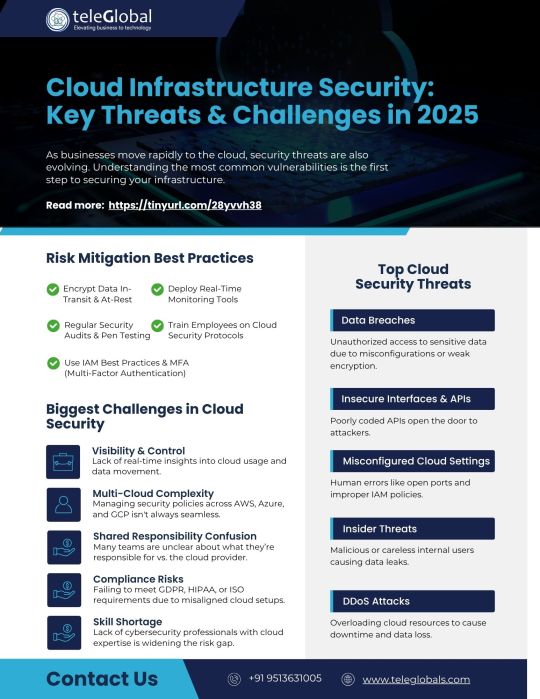 teleGlobal
Elevating business to technology

Cloud Infrastructure Security: Key Threats & Challenges in 2025

As businesses move rapidly to the cloud, security threats are also evolving. Understanding the most common vulnerabilities is the first step to securing your infrastructure.

Read more: https://tinyurl.com/28yvvh38

Risk Mitigation Best Practices

Encrypt Data In-Transit & At-Rest

Deploy Real-Time Monitoring Tools

Regular Security Audits & Pen Testing

Train Employees on Cloud Security Protocols

Use IAM Best Practices & MFA (Multi-Factor Authentication)

Biggest Challenges in Cloud Security

Visibility & Control
Lack of real-time insights into cloud usage and data movement.

Multi-Cloud Complexity
Managing security policies across AWS, Azure, and GCP isn't always seamless.

Shared Responsibility Confusion
Many teams are unclear about what they're responsible for vs. the cloud provider.

Compliance Risks
Failing to meet GDPR, HIPAA, or ISO requirements due to misaligned cloud setups.

Skill Shortage
Lack of cybersecurity professionals with cloud expertise is widening the risk gap.

Top Cloud Security Threats

Data Breaches
Unauthorized access to sensitive data due to misconfigurations or weak encryption.

Insecure Interfaces & APIs
Poorly coded APIs open the door to attackers.

Misconfigured Cloud Settings
Human errors like open ports and improper IAM policies.

Insider Threats
Malicious or careless internal users causing data leaks.

DDoS Attacks
Overloading cloud resources to cause downtime and data loss.

Contact Us
+91 9513631005
www.teleglobals.com